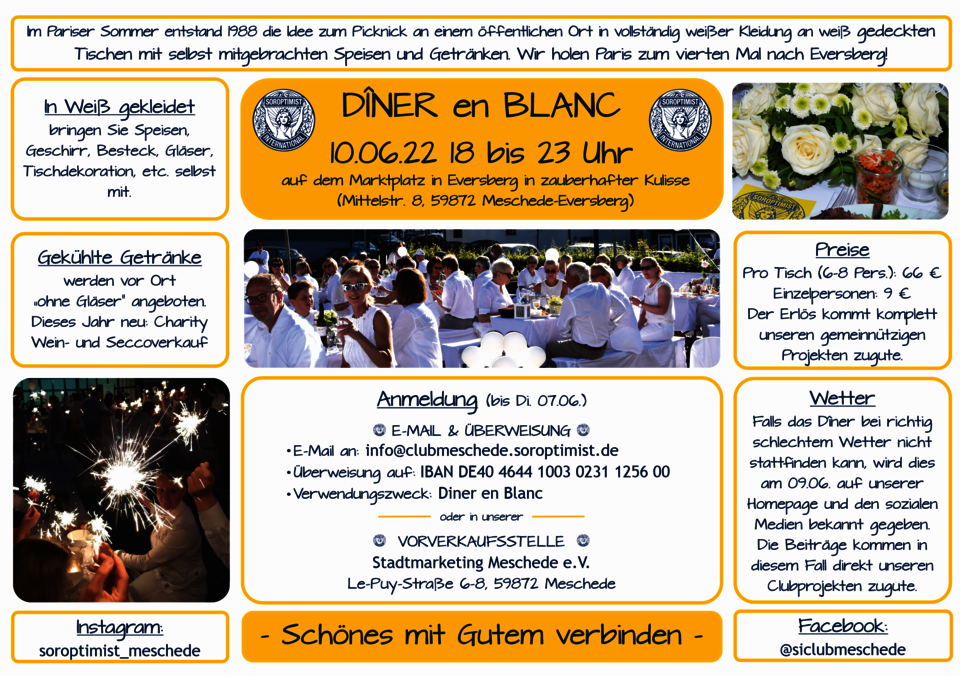 Im Pariser Sommer entstand 1988 die Idee zum Picknick an einem öffentlichen Ort in vollständig weißer Kleidung an weiß gedeckten Tischen mit selbst mitgebrachten Speisen und Getränken. Wir holen Paris zum vierten Mal nach Eversberg!

In Weiß gekleidet
bringen Sie Speisen, Geschirr, Besteck, Gläser, Tischdekoration, etc. selbst mit.

SOROPTIMIST INTERNATIONAL

DÎNER en BLANC
10.06.22 18 bis 23 Uhr
auf dem Marktplatz in Eversberg in zauberhafter Kulisse
(Mittelstr. 8, 59872 Meschede-Eversberg)

SOROPTIMIST INTERNATIONAL

Gekühlte Getränke
werden vor Ort „ohne Gläser" angeboten. Dieses Jahr neu: Charity Wein- und Seccoverkauf

Preise
Pro Tisch (6-8 Pers.): 66 €
Einzelpersonen: 9 €
Der Erlös kommt komplett unseren gemeinnützigen Projekten zugute.

Anmeldung (bis Di. 07.06.)
E-MAIL & ÜBERWEISUNG
•E-Mail an: info@clubmeschede.soroptimist.de
•Überweisung auf: IBAN DE40 4644 1003 0231 1256 00
•Verwendungszweck: Diner en Blanc
oder in unserer
VORVERKAUFSSTELLE
Stadtmarketing Meschede e.V.
Le-Puy-Straße 6-8, 59872 Meschede

Wetter
Falls das Dîner bei richtig schlechtem Wetter nicht stattfinden kann, wird dies am 09.06. auf unserer Homepage und den sozialen Medien bekannt gegeben. Die Beiträge kommen in diesem Fall direkt unseren Clubprojekten zugute.

Instagram:
soroptimist_meschede

- Schönes mit Gutem verbinden -

Facebook:
@siclubmeschede